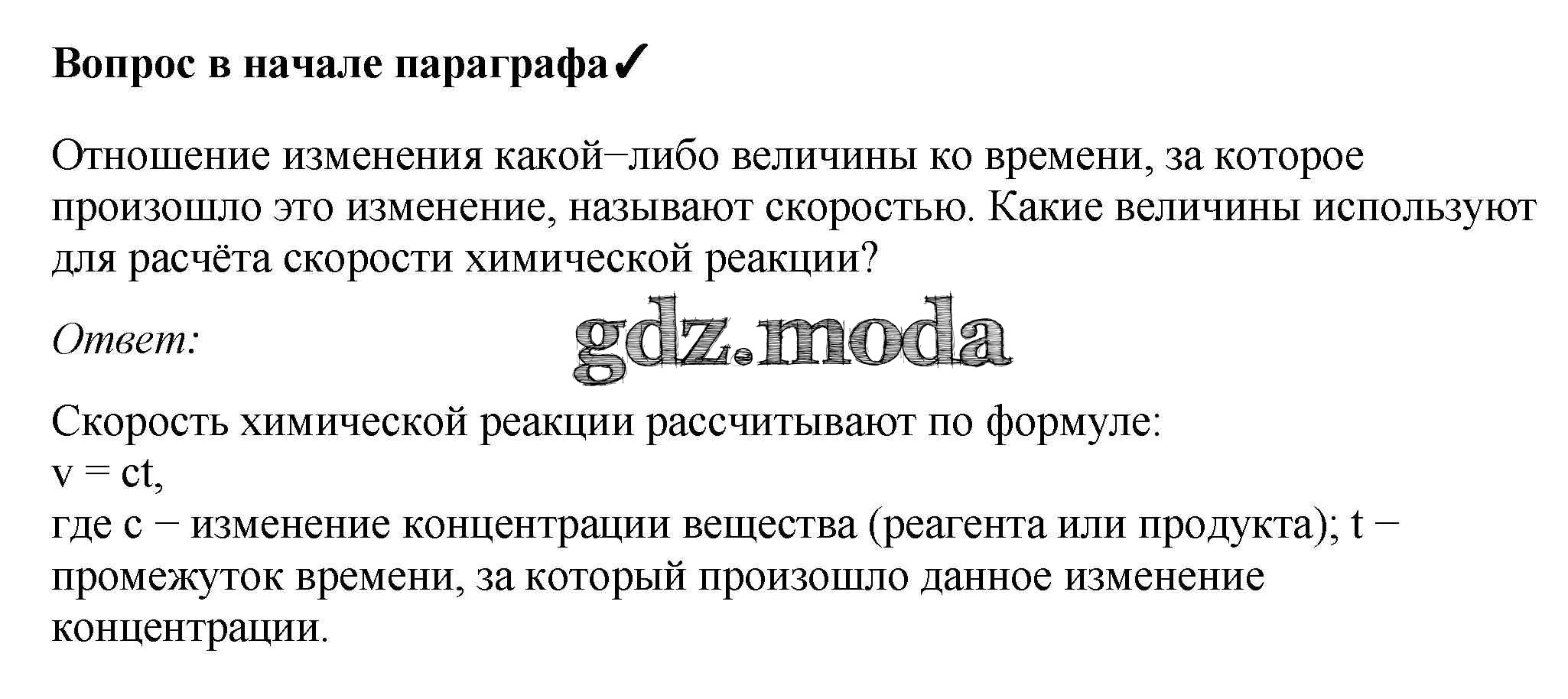 Вопрос в начале параграфа✓

Отношение изменения какой−либо величины ко времени, за которое произошло это изменение, называют скоростью. Какие величины используют для расчёта скорости химической реакции?

Ответ:

Скорость химической реакции рассчитывают по формуле:
$v = ct$,
где c − изменение концентрации вещества (реагента или продукта); t − промежуток времени, за который произошло данное изменение концентрации.

gdz.moda